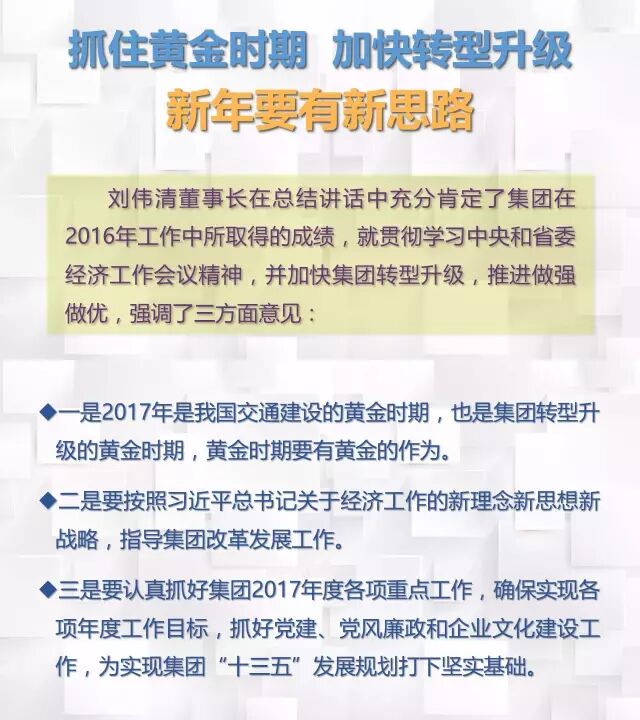 抓住黄金时期 加快转型升级

新年要有新思路

刘伟清董事长在总结讲话中充分肯定了集团在2016年工作中所取得的成绩，就贯彻学习中央和省委经济工作会议精神，并加快集团转型升级，推进做强做优，强调了三方面意见：

◆一是2017年是我国交通建设的黄金时期，也是集团转型升级的黄金时期，黄金时期要有黄金的作为。

◆二是要按照习近平总书记关于经济工作的新理念新思想新战略，指导集团改革发展工作。

◆三是要认真抓好集团2017年度各项重点工作，确保实现各项年度工作目标，抓好党建、党风廉政和企业文化建设工作，为实现集团“十三五”发展规划打下坚实基础。